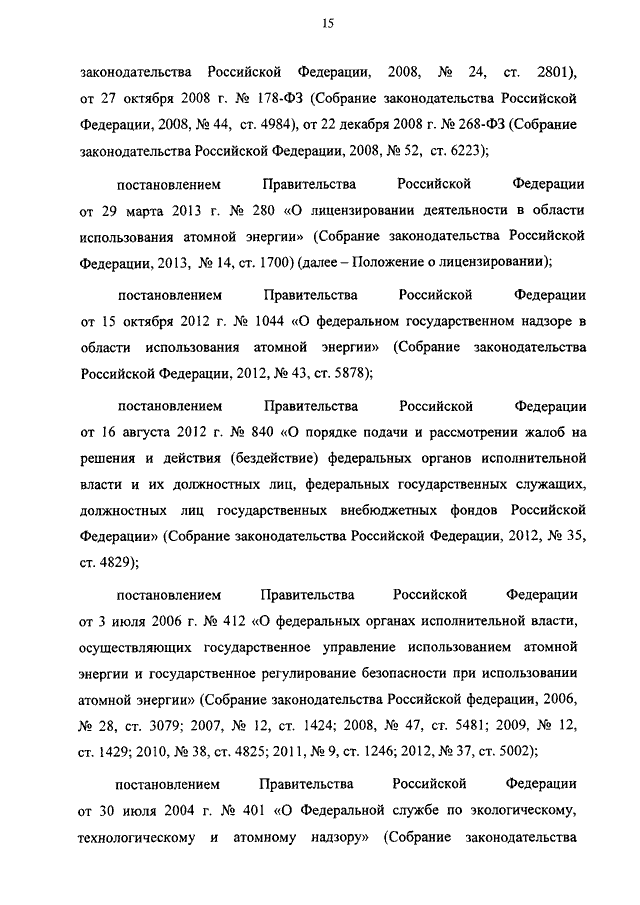 15

законодательства Российской Федерации, 2008, № 24, ст. 2801), от 27 октября 2008 г. № 178-ФЗ (Собрание законодательства Российской Федерации, 2008, № 44, ст. 4984), от 22 декабря 2008 г. № 268-ФЗ (Собрание законодательства Российской Федерации, 2008, № 52, ст. 6223);

постановлением Правительства Российской Федерации от 29 марта 2013 г. № 280 «О лицензировании деятельности в области использования атомной энергии» (Собрание законодательства Российской Федерации, 2013, № 14, ст. 1700) (далее – Положение о лицензировании);

постановлением Правительства Российской Федерации от 15 октября 2012 г. № 1044 «О федеральном государственном надзоре в области использования атомной энергии» (Собрание законодательства Российской Федерации, 2012, № 43, ст. 5878);

постановлением Правительства Российской Федерации от 16 августа 2012 г. № 840 «О порядке подачи и рассмотрении жалоб на решения и действия (бездействие) федеральных органов исполнительной власти и их должностных лиц, федеральных государственных служащих, должностных лиц государственных внебюджетных фондов Российской Федерации» (Собрание законодательства Российской Федерации, 2012, № 35, ст. 4829);

постановлением Правительства Российской Федерации от 3 июля 2006 г. № 412 «О федеральных органах исполнительной власти, осуществляющих государственное управление использованием атомной энергии и государственное регулирование безопасности при использовании атомной энергии» (Собрание законодательства Российской федерации, 2006, № 28, ст. 3079; 2007, № 12, ст. 1424; 2008, № 47, ст. 5481; 2009, № 12, ст. 1429; 2010, № 38, ст. 4825; 2011, № 9, ст. 1246; 2012, № 37, ст. 5002);

постановлением Правительства Российской Федерации от 30 июля 2004 г. № 401 «О Федеральной службе по экологическому, технологическому и атомному надзору» (Собрание законодательства